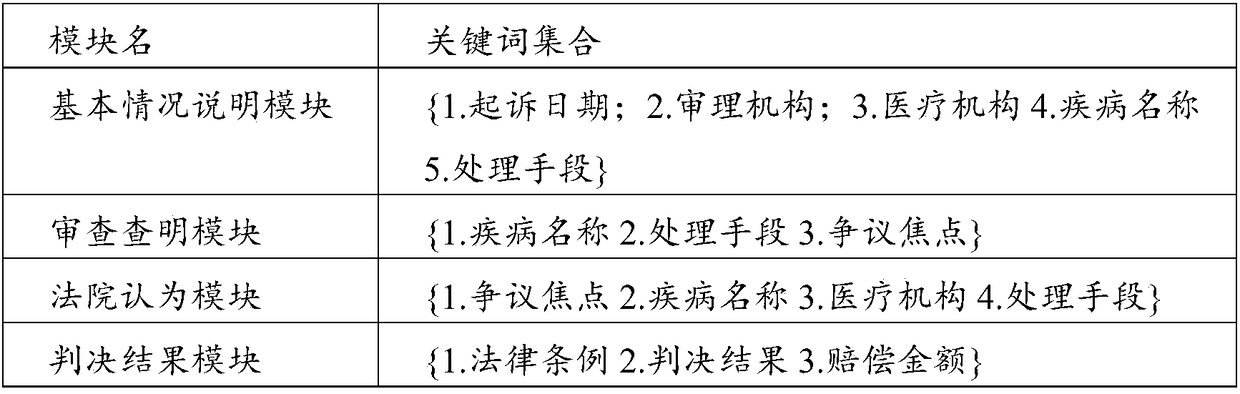 | 模块名 | 关键词集合 |
|---|---|
| 基本情况说明模块 | {1.起诉日期；2.审理机构；3.医疗机构 4.疾病名称 5.处理手段} |
| 审查查明模块 | {1.疾病名称 2.处理手段 3.争议焦点} |
| 法院认为模块 | {1.争议焦点 2.疾病名称 3.医疗机构 4.处理手段} |
| 判决结果模块 | {1.法律条例 2.判决结果 3.赔偿金额} |